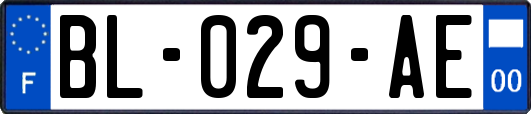 F
BL-029-AE
00